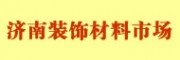 济南装饰材料市场